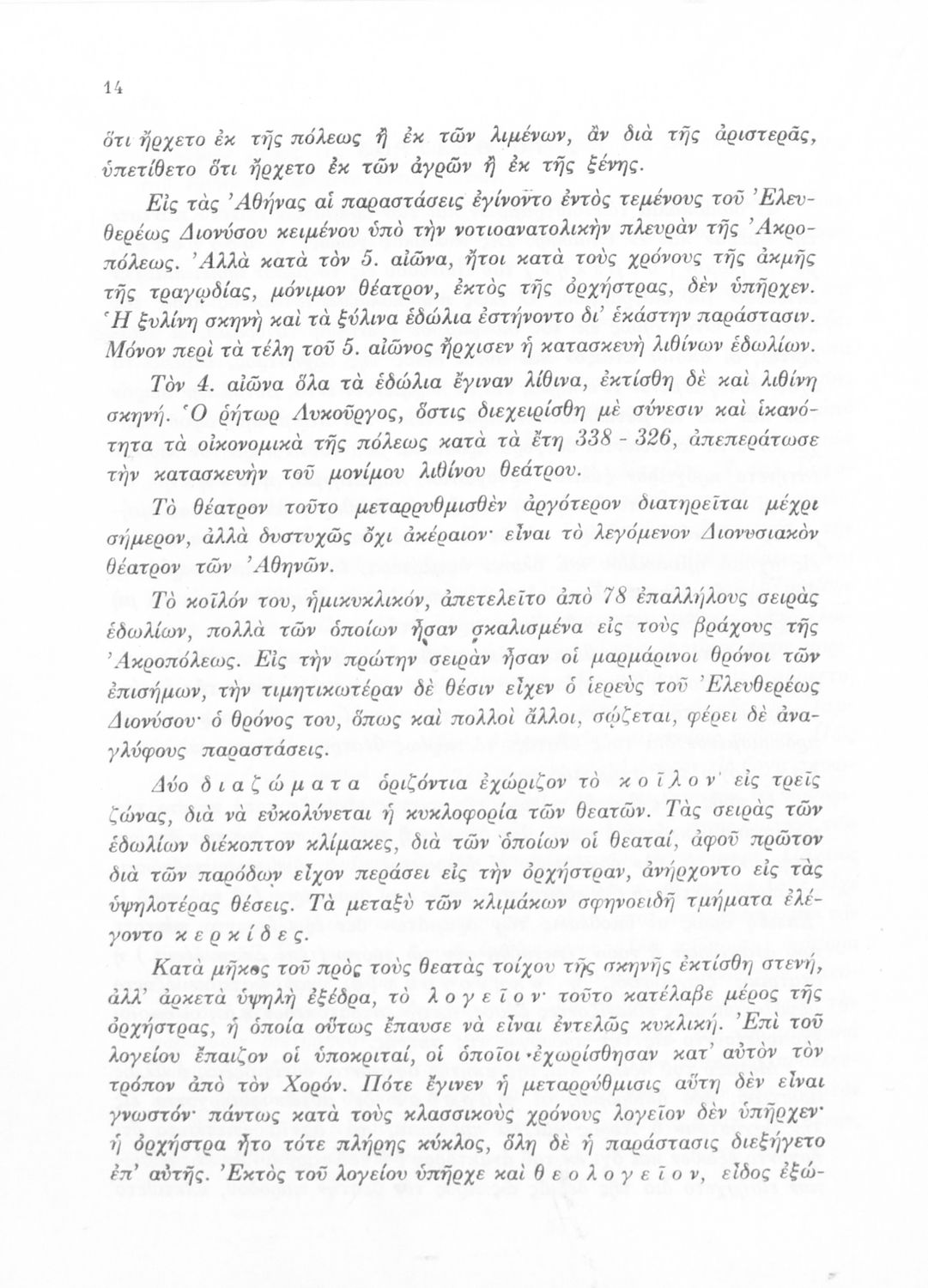 14

ὅτι ἤρχετο ἐκ τῆς πόλεως ἢ ἐκ τῶν λιμένων, ἂν διὰ τῆς ἀριστερᾶς, ὑπετίθετο ὅτι ἤρχετο ἐκ τῶν ἀγρῶν ἢ ἐκ τῆς ξένης.

Εἰς τὰς Ἀθήνας αἱ παραστάσεις ἐγίνοντο ἐντὸς τεμένους τοῦ Ἐλευθερέως Διονύσου κειμένου ὑπὸ τὴν νοτιοανατολικὴν πλευρὰν τῆς Ἀκροπόλεως. Ἀλλὰ κατὰ τὸν 5. αἰῶνα, ἤτοι κατὰ τοὺς χρόνους τῆς ἀκμῆς τῆς τραγῳδίας, μόνιμον θέατρον, ἐκτὸς τῆς ὀρχήστρας, δὲν ὑπῆρχεν. Ἡ ξυλίνη σκηνὴ καὶ τὰ ξύλινα ἑδώλια ἐστήνοντο δι' ἑκάστην παράστασιν. Μόνον περὶ τὰ τέλη τοῦ 5. αἰῶνος ἤρχισεν ἡ κατασκευὴ λιθίνων ἑδωλίων.

Τὸν 4. αἰῶνα ὅλα τὰ ἑδώλια ἔγιναν λίθινα, ἐκτίσθη δὲ καὶ λιθίνη σκηνή. Ὁ ῥήτωρ Λυκοῦργος, ὅστις διεχειρίσθη μὲ σύνεσιν καὶ ἱκανότητα τὰ οἰκονομικὰ τῆς πόλεως κατὰ τὰ ἔτη 338 - 326, ἀπεπεράτωσε τὴν κατασκευὴν τοῦ μονίμου λιθίνου θεάτρου.

Τὸ θέατρον τοῦτο μεταρρυθμισθὲν ἀργότερον διατηρεῖται μέχρι σήμερον, ἀλλὰ δυστυχῶς ὄχι ἀκέραιον· εἶναι τὸ λεγόμενον Διονυσιακὸν θέατρον τῶν Ἀθηνῶν.

Τὸ κοῖλόν του, ἡμικυκλικόν, ἀπετελεῖτο ἀπὸ 78 ἐπαλλήλους σειρὰς ἑδωλίων, πολλὰ τῶν ὁποίων ἦσαν σκαλισμένα εἰς τοὺς βράχους τῆς Ἀκροπόλεως. Εἰς τὴν πρώτην σειρὰν ἦσαν οἱ μαρμάρινοι θρόνοι τῶν ἐπισήμων, τὴν τιμητικωτέραν δὲ θέσιν εἶχεν ὁ ἱερεὺς τοῦ Ἐλευθερέως Διονύσου· ὁ θρόνος του, ὅπως καὶ πολλοὶ ἄλλοι, σῴζεται, φέρει δὲ ἀναγλύφους παραστάσεις.

Δύο διαζώματα ὁριζόντια ἐχώριζον τὸ κοῖλον εἰς τρεῖς ζώνας, διὰ νὰ εὐκολύνεται ἡ κυκλοφορία τῶν θεατῶν. Τὰς σειρὰς τῶν ἑδωλίων διέκοπτον κλίμακες, διὰ τῶν ὁποίων οἱ θεαταί, ἀφοῦ πρῶτον διὰ τῶν παρόδων εἶχον περάσει εἰς τὴν ὀρχήστραν, ἀνήρχοντο εἰς τὰς ὑψηλοτέρας θέσεις. Τὰ μεταξὺ τῶν κλιμάκων σφηνοειδῆ τμήματα ἐλέγοντο κερκίδες.

Κατὰ μῆκος τοῦ πρὸς τοὺς θεατὰς τοίχου τῆς σκηνῆς ἐκτίσθη στενή, ἀλλ' ἀρκετὰ ὑψηλὴ ἐξέδρα, τὸ λογεῖον· τοῦτο κατέλαβε μέρος τῆς ὀρχήστρας, ἡ ὁποία οὕτως ἔπαυσε νὰ εἶναι ἐντελῶς κυκλική. Ἐπὶ τοῦ λογείου ἔπαιζον οἱ ὑποκριταί, οἱ ὁποῖοι ἐχωρίσθησαν κατ' αὐτὸν τὸν τρόπον ἀπὸ τὸν Χορόν. Πότε ἔγινεν ἡ μεταρρύθμισις αὕτη δὲν εἶναι γνωστόν· πάντως κατὰ τοὺς κλασσικοὺς χρόνους λογεῖον δὲν ὑπῆρχεν· ἡ ὀρχήστρα ἦτο τότε πλήρης κύκλος, ὅλη δὲ ἡ παράστασις διεξήγετο ἐπ' αὐτῆς. Ἐκτὸς τοῦ λογείου ὑπῆρχε καὶ θεολογεῖον, εἶδος ἐξώ-